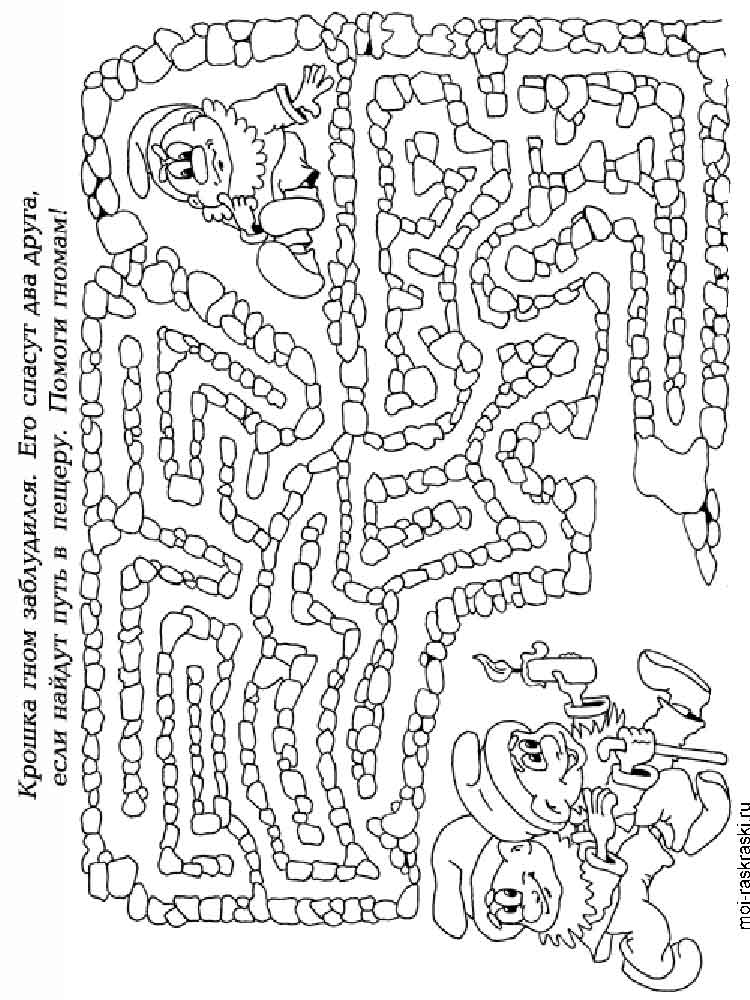 Крошка гном заблудился. Его спасут два друга, если найдут путь в пещеру. Помоги гномам!

moi-raskraski.ru